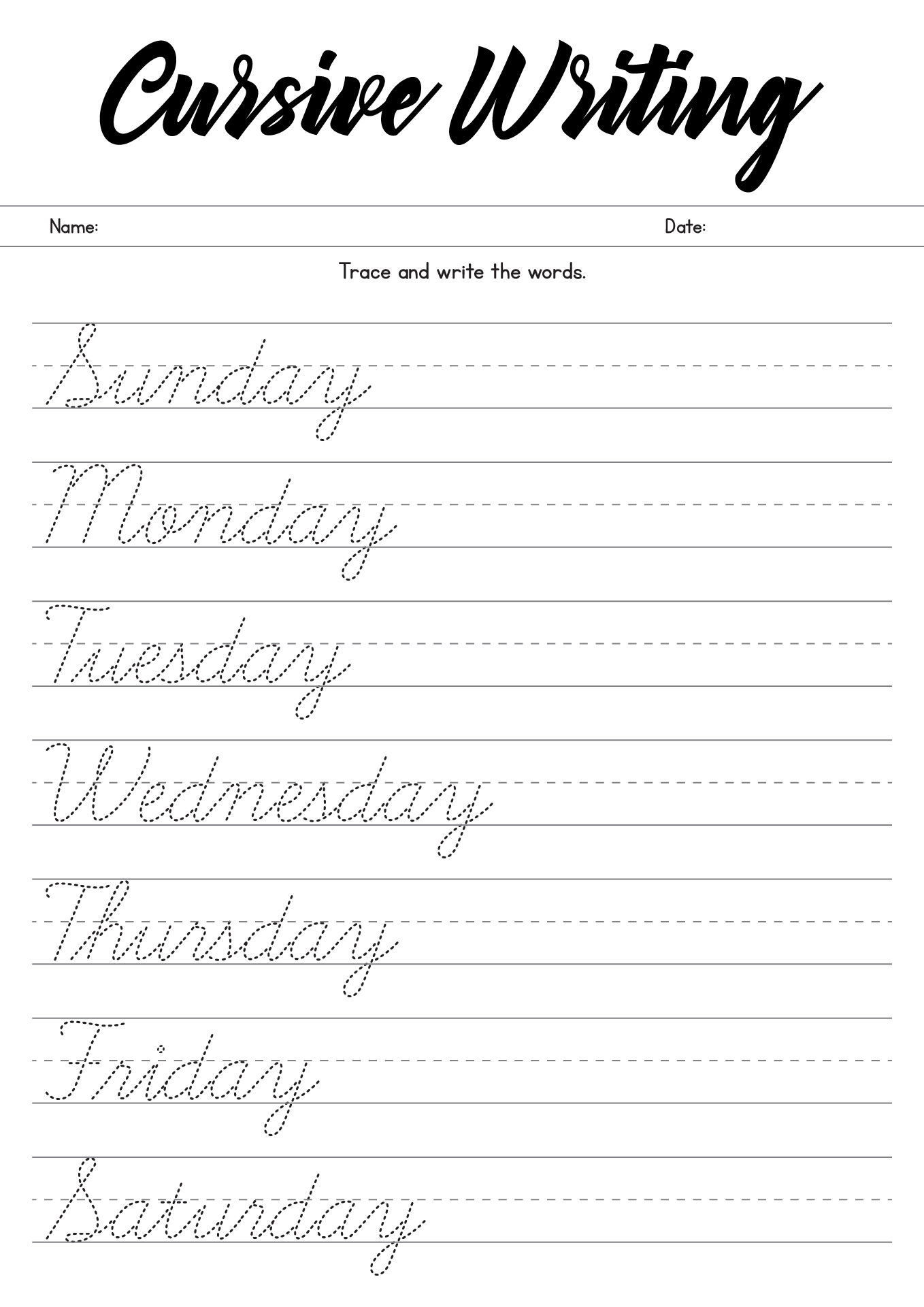 Cursive Writing

Name:

Date:

Trace and write the words.

Sunday

Monday

Tuesday

Wednesday

Thursday

Friday

Saturday